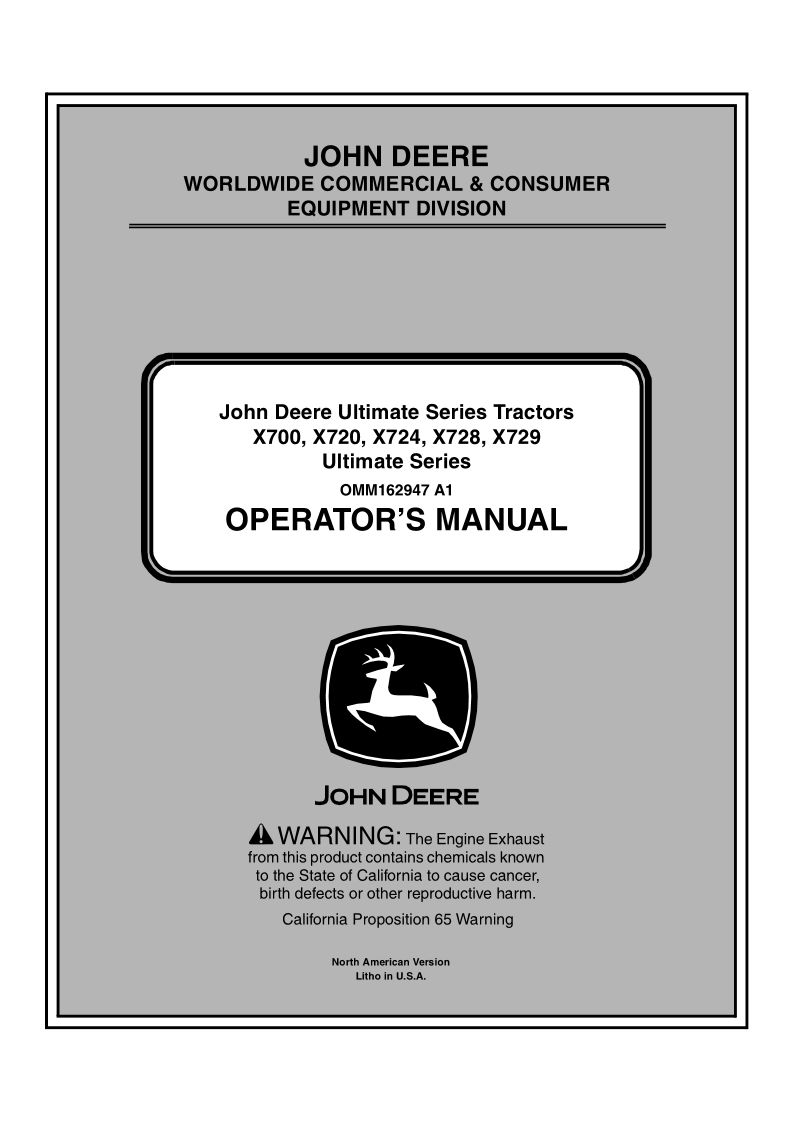 JOHN DEERE
WORLDWIDE COMMERCIAL & CONSUMER EQUIPMENT DIVISION

John Deere Ultimate Series Tractors
X700, X720, X724, X728, X729
Ultimate Series
OMM162947 A1
OPERATOR'S MANUAL

JOHN DEERE

WARNING: The Engine Exhaust from this product contains chemicals known to the State of California to cause cancer, birth defects or other reproductive harm.

California Proposition 65 Warning

North American Version
Litho in U.S.A.